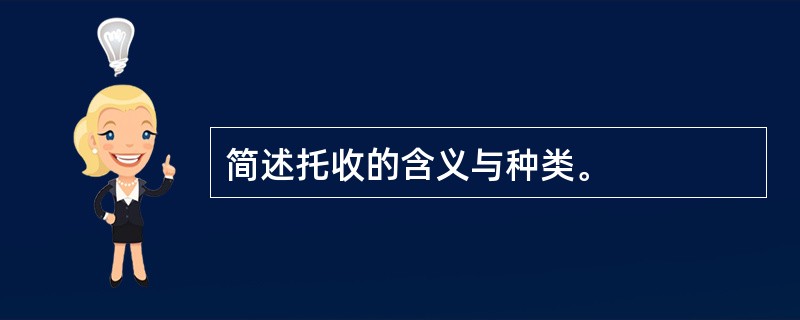 简述托收的含义与种类。